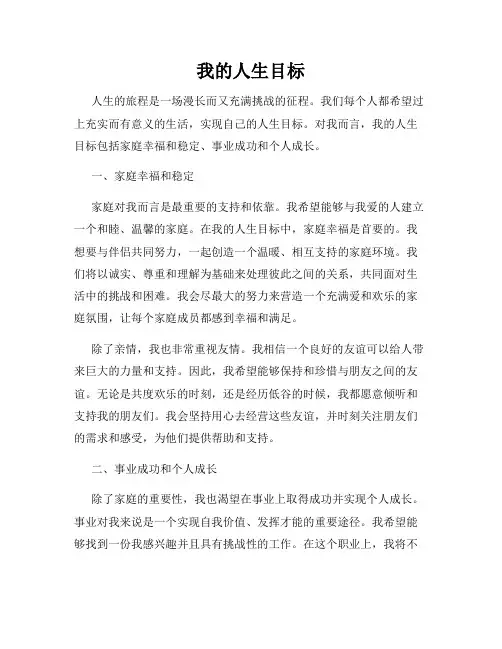 我的人生目标

人生的旅程是一场漫长而又充满挑战的征程。我们每个人都希望过上充实而有意义的生活，实现自己的人生目标。对我而言，我的人生目标包括家庭幸福和稳定、事业成功和个人成长。

一、家庭幸福和稳定

家庭对我而言是最重要的支持和依靠。我希望能够与我爱的人建立一个和睦、温馨的家庭。在我的人生目标中，家庭幸福是首要的。我想要与伴侣共同努力，一起创造一个温暖、相互支持的家庭环境。我们将以诚实、尊重和理解为基础来处理彼此之间的关系，共同面对生活中的挑战和困难。我会尽最大的努力来营造一个充满爱和欢乐的家庭氛围，让每个家庭成员都感到幸福和满足。

除了亲情，我也非常重视友情。我相信一个良好的友谊可以给人带来巨大的力量和支持。因此，我希望能够保持和珍惜与朋友之间的友谊。无论是共度欢乐的时刻，还是经历低谷的时候，我都愿意倾听和支持我的朋友们。我会坚持用心去经营这些友谊，并时刻关注朋友们的需求和感受，为他们提供帮助和支持。

二、事业成功和个人成长

除了家庭的重要性，我也渴望在事业上取得成功并实现个人成长。事业对我来说是一个实现自我价值、发挥才能的重要途径。我希望能够找到一份我感兴趣并且具有挑战性的工作。在这个职业上，我将不